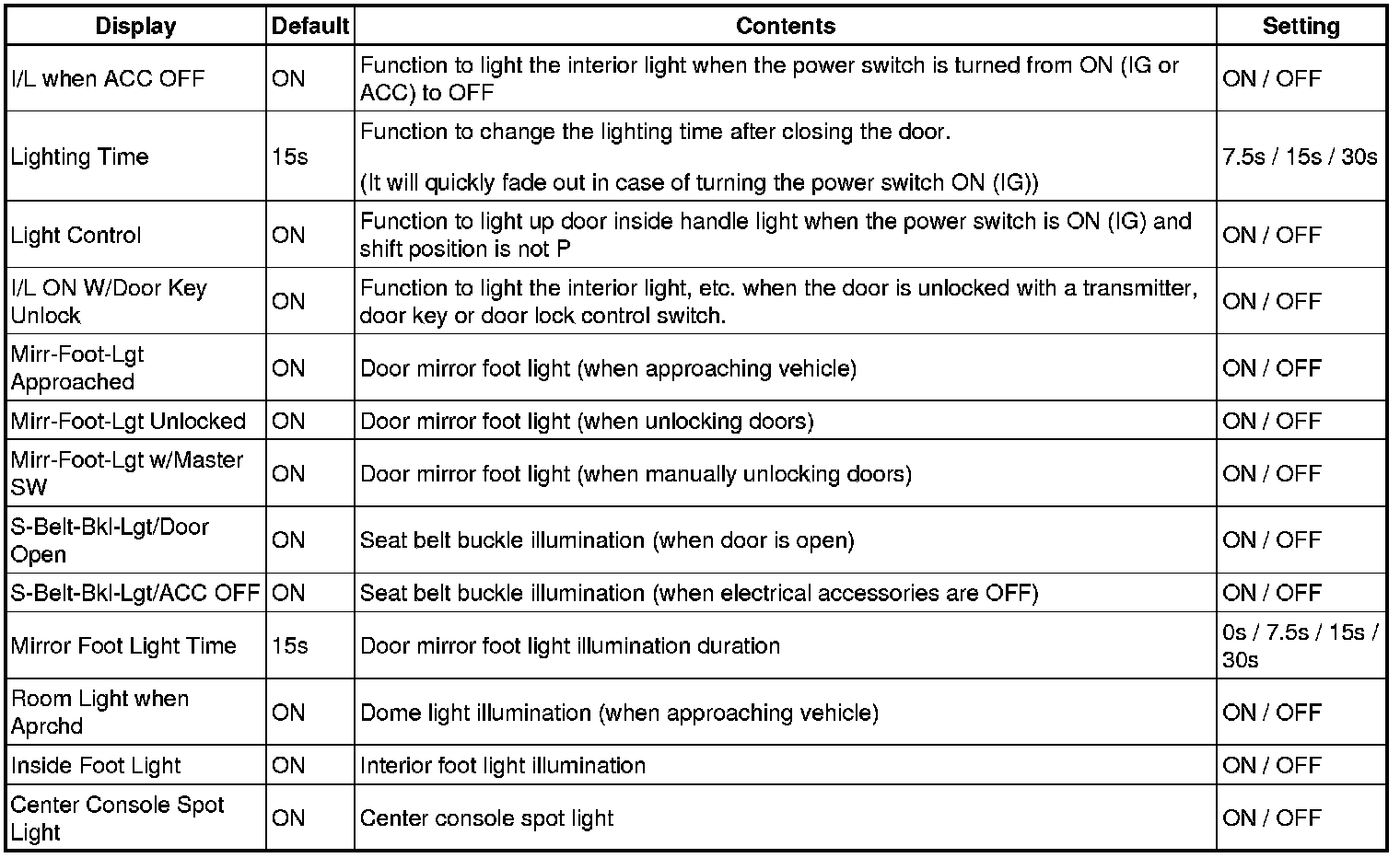 | Display | Default | Contents | Setting |
|---|---|---|---|
| I/L when ACC OFF | ON | Function to light the interior light when the power switch is turned from ON (IG or ACC) to OFF | ON / OFF |
| Lighting Time | 15s | Function to change the lighting time after closing the door. (It will quickly fade out in case of turning the power switch ON (IG)) | 7.5s / 15s / 30s |
| Light Control | ON | Function to light up door inside handle light when the power switch is ON (IG) and shift position is not P | ON / OFF |
| I/L ON W/Door Key Unlock | ON | Function to light the interior light, etc. when the door is unlocked with a transmitter, door key or door lock control switch. | ON / OFF |
| Mirr-Foot-Lgt Approached | ON | Door mirror foot light (when approaching vehicle) | ON / OFF |
| Mirr-Foot-Lgt Unlocked | ON | Door mirror foot light (when unlocking doors) | ON / OFF |
| Mirr-Foot-Lgt w/Master SW | ON | Door mirror foot light (when manually unlocking doors) | ON / OFF |
| S-Belt-Bkl-Lgt/Door Open | ON | Seat belt buckle illumination (when door is open) | ON / OFF |
| S-Belt-Bkl-Lgt/ACC OFF | ON | Seat belt buckle illumination (when electrical accessories are OFF) | ON / OFF |
| Mirror Foot Light Time | 15s | Door mirror foot light illumination duration | 0s / 7.5s / 15s / 30s |
| Room Light when Aprchd | ON | Dome light illumination (when approaching vehicle) | ON / OFF |
| Inside Foot Light | ON | Interior foot light illumination | ON / OFF |
| Center Console Spot Light | ON | Center console spot light | ON / OFF |